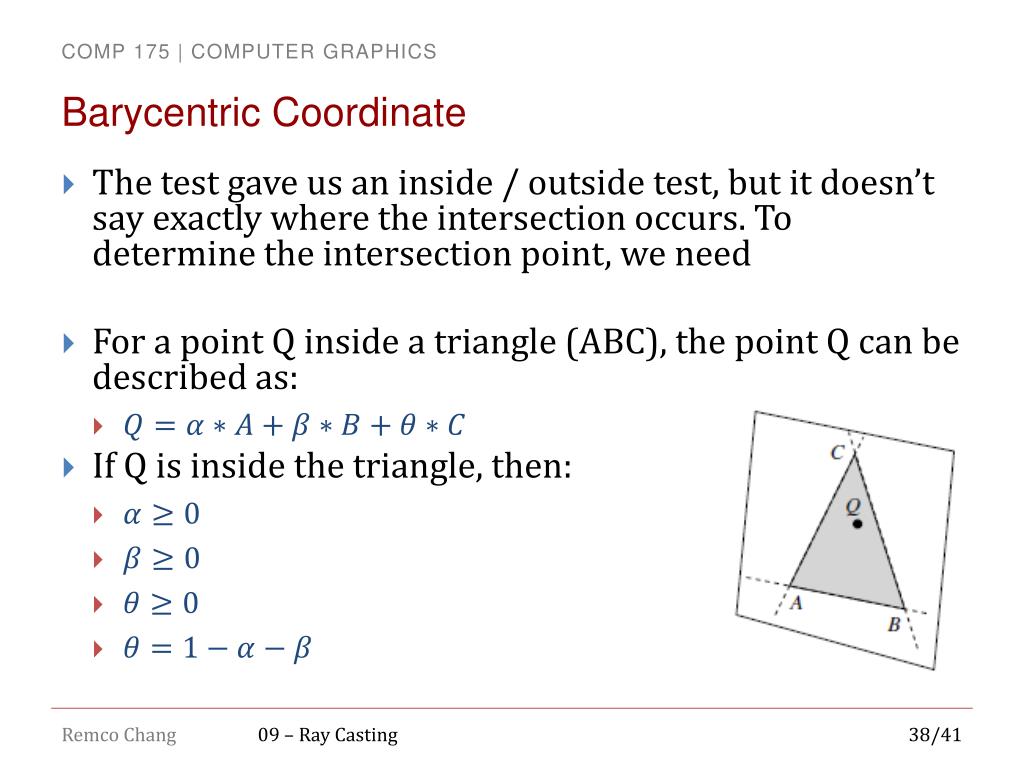 COMP 175 | COMPUTER GRAPHICS

Barycentric Coordinate

The test gave us an inside / outside test, but it doesn't say exactly where the intersection occurs. To determine the intersection point, we need

For a point Q inside a triangle (ABC), the point Q can be described as:

$Q = \alpha * A + \beta * B + \theta * C$

If Q is inside the triangle, then:

$\alpha \geq 0$

$\beta \geq 0$

$\theta \geq 0$

$\theta = 1 - \alpha - \beta$

C
Q
A
B

Remco Chang

09 – Ray Casting

38/41